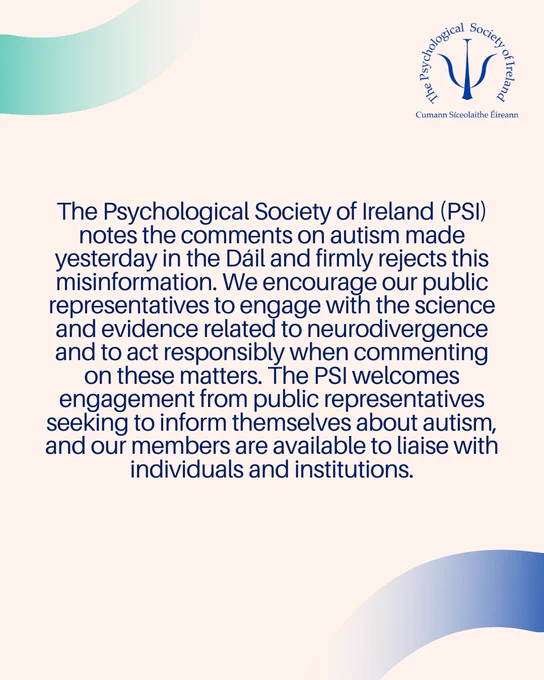 The Psychological Society of Ireland

Cumann Síceolaithe Éireann

The Psychological Society of Ireland (PSI) notes the comments on autism made yesterday in the Dáil and firmly rejects this misinformation. We encourage our public representatives to engage with the science and evidence related to neurodivergence and to act responsibly when commenting on these matters. The PSI welcomes engagement from public representatives seeking to inform themselves about autism, and our members are available to liaise with individuals and institutions.